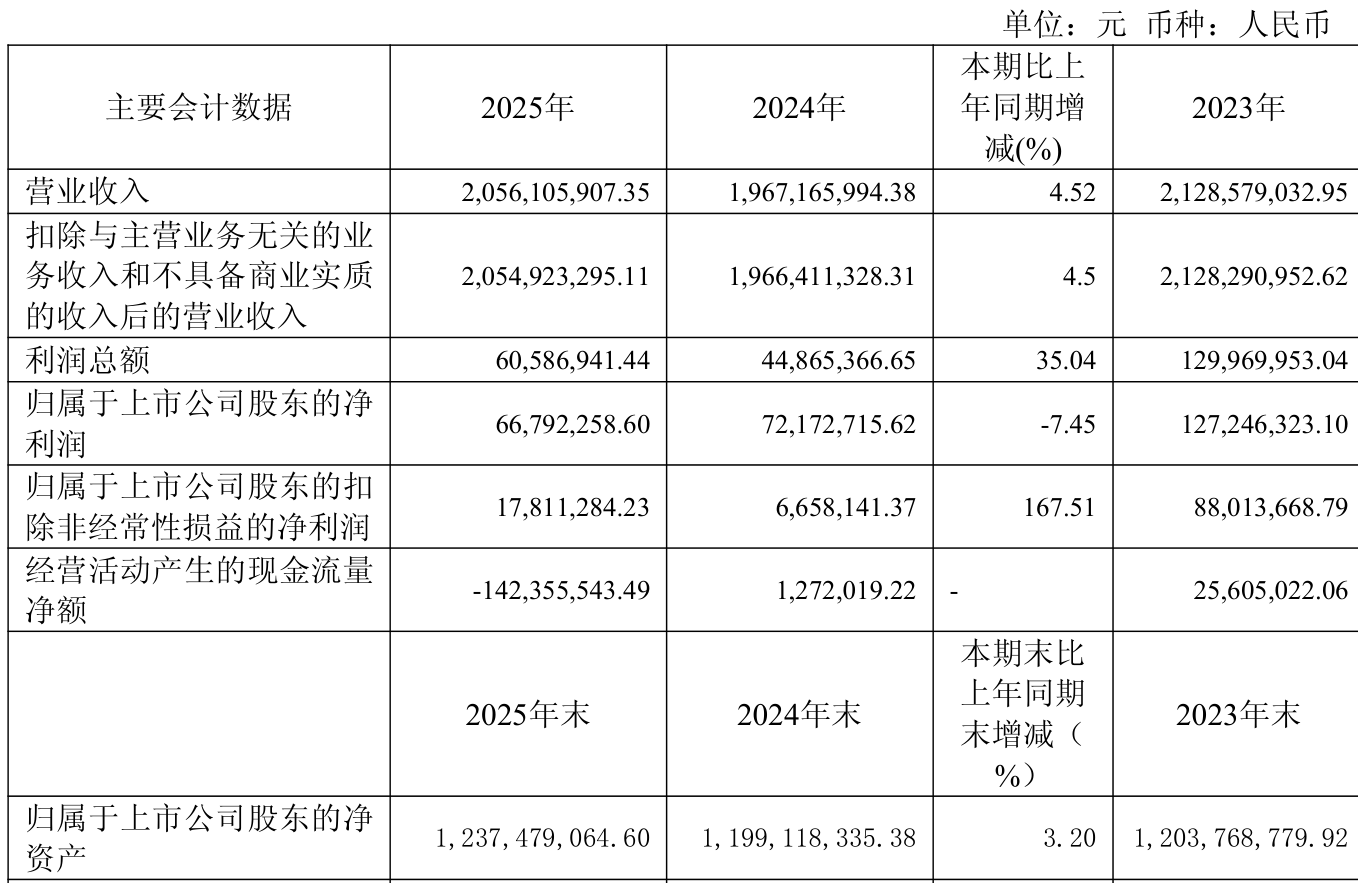 单位：元 币种：人民币

| 主要会计数据 | 2025年 | 2024年 | 本期比上年同期增减(%) | 2023年 |
|---|---|---|---|---|
| 营业收入 | 2,056,105,907.35 | 1,967,165,994.38 | 4.52 | 2,128,579,032.95 |
| 扣除与主营业务无关的业务收入和不具备商业实质的收入后的营业收入 | 2,054,923,295.11 | 1,966,411,328.31 | 4.5 | 2,128,290,952.62 |
| 利润总额 | 60,586,941.44 | 44,865,366.65 | 35.04 | 129,969,953.04 |
| 归属于上市公司股东的净利润 | 66,792,258.60 | 72,172,715.62 | -7.45 | 127,246,323.10 |
| 归属于上市公司股东的扣除非经常性损益的净利润 | 17,811,284.23 | 6,658,141.37 | 167.51 | 88,013,668.79 |
| 经营活动产生的现金流量净额 | -142,355,543.49 | 1,272,019.22 | - | 25,605,022.06 |
|  | 2025年末 | 2024年末 | 本期末比上年同期末增减（%） | 2023年末 |
| 归属于上市公司股东的净资产 | 1,237,479,064.60 | 1,199,118,335.38 | 3.20 | 1,203,768,779.92 |